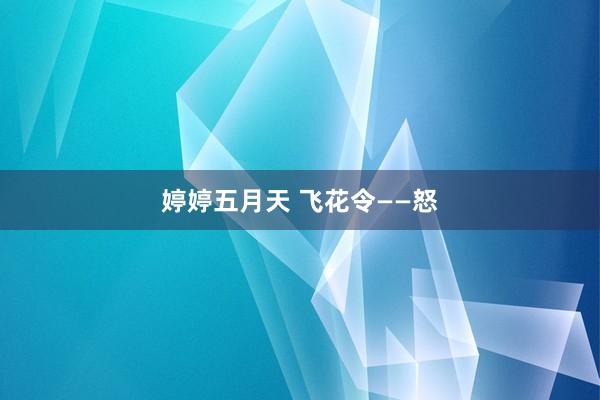 婷婷五月天 飞花令——怒